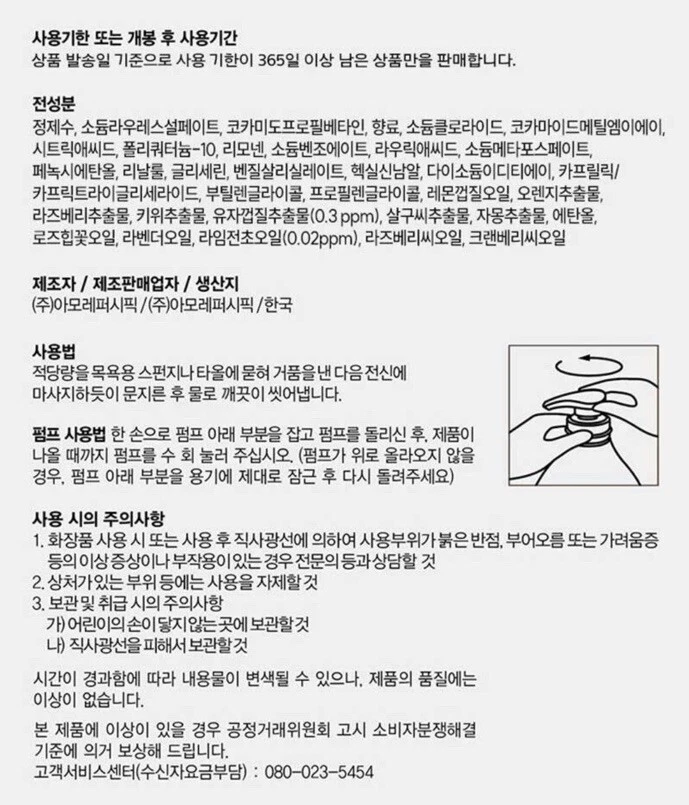 사용기한 또는 개봉 후 사용기간
상품 발송일 기준으로 사용 기한이 365일 이상 남은 상품만을 판매합니다.

전성분
정제수, 소듐라우레스설페이트, 코카미도프로필베타인, 향료, 소듐클로라이드, 코카마이드메틸엠이에이, 시트릭애씨드, 폴리쿼터늄-10, 리모넨, 소듐벤조에이트, 라우릭애씨드, 소듐메타포스페이트, 페녹시에탄올, 리날룰, 글리세린, 벤질살리실레이트, 헥실신남알, 다이소듐이디티에이, 카프릴릭/카프릭트라이글리세라이드, 부틸렌글라이콜, 프로필렌글라이콜, 레몬껍질오일, 오렌지추출물, 라즈베리추출물, 키위추출물, 유자껍질추출물(0.3 ppm), 살구씨추출물, 자몽추출물, 에탄올, 로즈힙꽃오일, 라벤더오일, 라임전초오일(0.02ppm), 라즈베리씨오일, 크랜베리씨오일

제조자 / 제조판매업자 / 생산지
(주)아모레퍼시픽 / (주)아모레퍼시픽 / 한국

사용법
적당량을 목욕용 스펀지나 타올에 묻혀 거품을 낸 다음 전신에 마사지하듯이 문지른 후 물로 깨끗이 씻어냅니다.

펌프 사용법 한 손으로 펌프 아래 부분을 잡고 펌프를 돌리신 후, 제품이 나올 때까지 펌프를 수 회 눌러 주십시오. (펌프가 위로 올라오지 않을 경우, 펌프 아래 부분을 용기에 제대로 잠근 후 다시 돌려주세요)

사용 시의 주의사항
1. 화장품 사용 시 또는 사용 후 직사광선에 의하여 사용부위가 붉은 반점, 부어오름 또는 가려움증 등의 이상 증상이나 부작용이 있는 경우 전문의 등과 상담할 것
2. 상처가 있는 부위 등에는 사용을 자제할 것
3. 보관 및 취급 시의 주의사항
가) 어린이의 손이 닿지 않는 곳에 보관할 것
나) 직사광선을 피해서 보관할 것

시간이 경과함에 따라 내용물이 변색될 수 있으나, 제품의 품질에는 이상이 없습니다.

본 제품에 이상이 있을 경우 공정거래위원회 고시 소비자분쟁해결 기준에 의거 보상해 드립니다.
고객서비스센터(수신자요금부담) : 080-023-5454